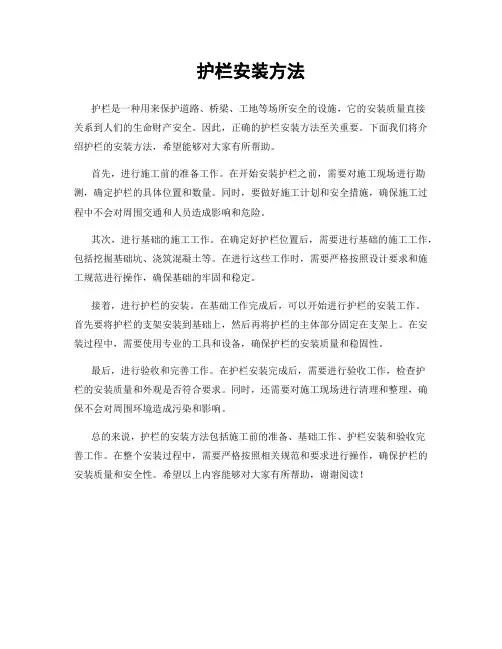 护栏安装方法

护栏是一种用来保护道路、桥梁、工地等场所安全的设施，它的安装质量直接关系到人们的生命财产安全。因此，正确的护栏安装方法至关重要。下面我们将介绍护栏的安装方法，希望能够对大家有所帮助。

首先，进行施工前的准备工作。在开始安装护栏之前，需要对施工现场进行勘测，确定护栏的具体位置和数量。同时，要做好施工计划和安全措施，确保施工过程中不会对周围交通和人员造成影响和危险。

其次，进行基础的施工工作。在确定好护栏位置后，需要进行基础的施工工作，包括挖掘基础坑、浇筑混凝土等。在进行这些工作时，需要严格按照设计要求和施工规范进行操作，确保基础的牢固和稳定。

接着，进行护栏的安装。在基础工作完成后，可以开始进行护栏的安装工作。首先要将护栏的支架安装到基础上，然后再将护栏的主体部分固定在支架上。在安装过程中，需要使用专业的工具和设备，确保护栏的安装质量和稳固性。

最后，进行验收和完善工作。在护栏安装完成后，需要进行验收工作，检查护栏的安装质量和外观是否符合要求。同时，还需要对施工现场进行清理和整理，确保不会对周围环境造成污染和影响。

总的来说，护栏的安装方法包括施工前的准备、基础工作、护栏安装和验收完善工作。在整个安装过程中，需要严格按照相关规范和要求进行操作，确保护栏的安装质量和安全性。希望以上内容能够对大家有所帮助，谢谢阅读！